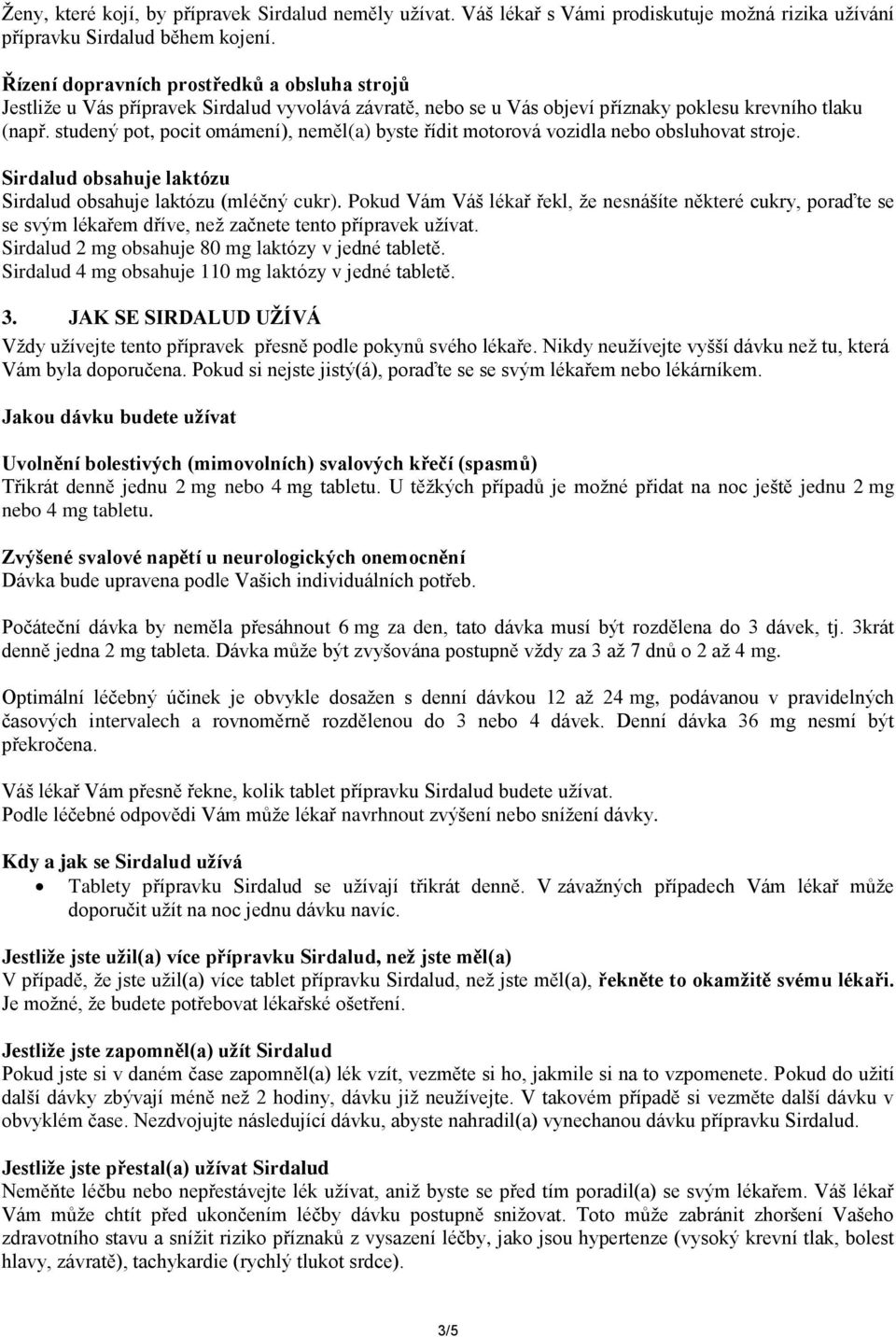 Ženy, které kojí, by přípravek Sirdalud neměly užívat. Váš lékař s Vámi prodiskutuje možná rizika užívání přípravku Sirdalud během kojení.

Řízení dopravních prostředků a obsluha strojů
Jestliže u Vás přípravek Sirdalud vyvolává závratě, nebo se u Vás objeví příznaky poklesu krevního tlaku (např. studený pot, pocit omámení), neměl(a) byste řídit motorová vozidla nebo obsluhovat stroje.

Sirdalud obsahuje laktózu
Sirdalud obsahuje laktózu (mléčný cukr). Pokud Vám Váš lékař řekl, že nesnášíte některé cukry, poraďte se se svým lékařem dříve, než začnete tento přípravek užívat.
Sirdalud 2 mg obsahuje 80 mg laktózy v jedné tabletě.
Sirdalud 4 mg obsahuje 110 mg laktózy v jedné tabletě.

3. JAK SE SIRDALUD UŽÍVÁ
Vždy užívejte tento přípravek přesně podle pokynů svého lékaře. Nikdy neužívejte vyšší dávku než tu, která Vám byla doporučena. Pokud si nejste jistý(á), poraďte se se svým lékařem nebo lékárníkem.

Jakou dávku budete užívat

Uvolnění bolestivých (mimovolních) svalových křečí (spasmů)
Třikrát denně jednu 2 mg nebo 4 mg tabletu. U těžkých případů je možné přidat na noc ještě jednu 2 mg nebo 4 mg tabletu.

Zvýšené svalové napětí u neurologických onemocnění
Dávka bude upravena podle Vašich individuálních potřeb.

Počáteční dávka by neměla přesáhnout 6 mg za den, tato dávka musí být rozdělena do 3 dávek, tj. 3krát denně jedna 2 mg tableta. Dávka může být zvyšována postupně vždy za 3 až 7 dnů o 2 až 4 mg.

Optimální léčebný účinek je obvykle dosažen s denní dávkou 12 až 24 mg, podávanou v pravidelných časových intervalech a rovnoměrně rozdělenou do 3 nebo 4 dávek. Denní dávka 36 mg nesmí být překročena.

Váš lékař Vám přesně řekne, kolik tablet přípravku Sirdalud budete užívat.
Podle léčebné odpovědi Vám může lékař navrhnout zvýšení nebo snížení dávky.

Kdy a jak se Sirdalud užívá
• Tablety přípravku Sirdalud se užívají třikrát denně. V závažných případech Vám lékař může doporučit užít na noc jednu dávku navíc.

Jestliže jste užil(a) více přípravku Sirdalud, než jste měl(a)
V případě, že jste užil(a) více tablet přípravku Sirdalud, než jste měl(a), řekněte to okamžitě svému lékaři. Je možné, že budete potřebovat lékařské ošetření.

Jestliže jste zapomněl(a) užít Sirdalud
Pokud jste si v daném čase zapomněl(a) lék vzít, vezměte si ho, jakmile si na to vzpomenete. Pokud do užití další dávky zbývají méně než 2 hodiny, dávku již neužívejte. V takovém případě si vezměte další dávku v obvyklém čase. Nezdvojujte následující dávku, abyste nahradil(a) vynechanou dávku přípravku Sirdalud.

Jestliže jste přestal(a) užívat Sirdalud
Neměňte léčbu nebo nepřestávejte lék užívat, aniž byste se před tím poradil(a) se svým lékařem. Váš lékař Vám může chtít před ukončením léčby dávku postupně snižovat. Toto může zabránit zhoršení Vašeho zdravotního stavu a snížit riziko příznaků z vysazení léčby, jako jsou hypertenze (vysoký krevní tlak, bolest hlavy, závratě), tachykardie (rychlý tlukot srdce).

3/5